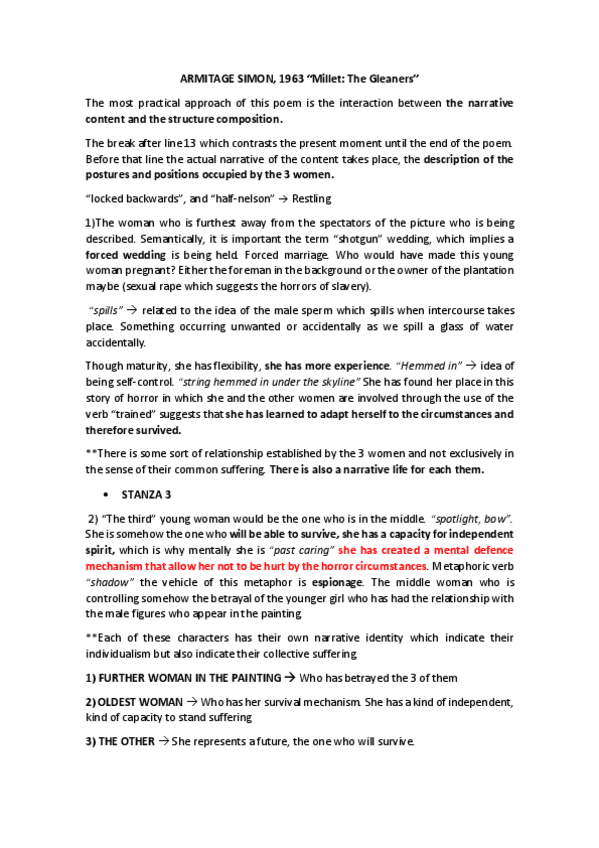 ARMITAGE SIMON, 1963 "Millet: The Gleaners"

The most practical approach of this poem is the interaction between the narrative content and the structure composition.

The break after line 13 which contrasts the present moment until the end of the poem. Before that line the actual narrative of the content takes place, the description of the postures and positions occupied by the 3 women.

"locked backwards", and "half-nelson" → Restling

1)The woman who is furthest away from the spectators of the picture who is being described. Semantically, it is important the term "shotgun" wedding, which implies a forced wedding is being held. Forced marriage. Who would have made this young woman pregnant? Either the foreman in the background or the owner of the plantation maybe (sexual rape which suggests the horrors of slavery).

"spills" → related to the idea of the male sperm which spills when intercourse takes place. Something occurring unwanted or accidentally as we spill a glass of water accidentally.

Though maturity, she has flexibility, she has more experience. "Hemmed in" → idea of being self-control. "string hemmed in under the skyline" She has found her place in this story of horror in which she and the other women are involved through the use of the verb "trained" suggests that she has learned to adapt herself to the circumstances and therefore survived.

**There is some sort of relationship established by the 3 women and not exclusively in the sense of their common suffering. There is also a narrative life for each them.

• STANZA 3

2) "The third" young woman would be the one who is in the middle. "spotlight, bow". She is somehow the one who will be able to survive, she has a capacity for independent spirit, which is why mentally she is "past caring" she has created a mental defence mechanism that allow her not to be hurt by the horror circumstances. Metaphoric verb "shadow" the vehicle of this metaphor is espionage. The middle woman who is controlling somehow the betrayal of the younger girl who has had the relationship with the male figures who appear in the painting.

**Each of these characters has their own narrative identity which indicate their individualism but also indicate their collective suffering.

1) FURTHER WOMAN IN THE PAINTING → Who has betrayed the 3 of them

2) OLDEST WOMAN → Who has her survival mechanism. She has a kind of independent, kind of capacity to stand suffering

3) THE OTHER → She represents a future, the one who will survive.